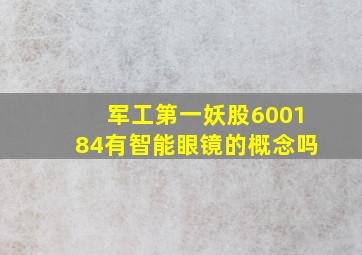 军工第一妖股600184有智能眼镜的概念吗